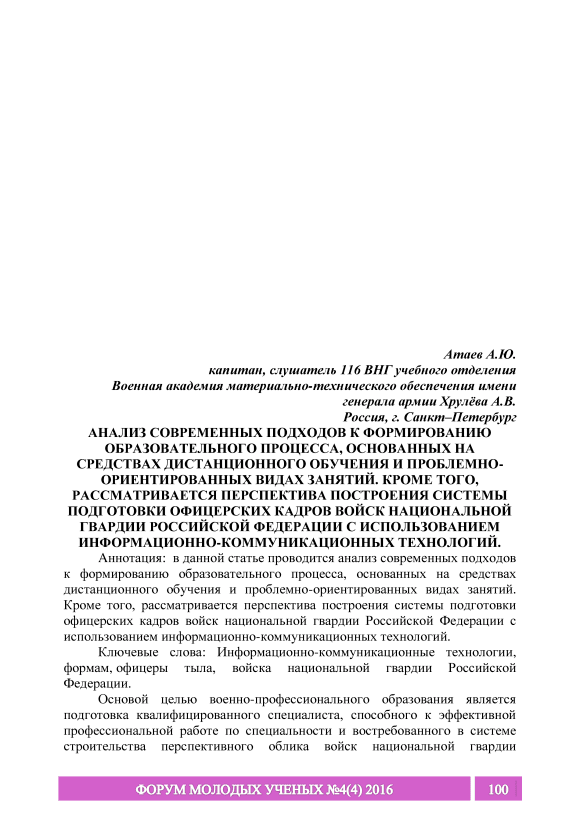 Атаев А.Ю.
капитан, слушатель 116 ВНГ учебного отделения
Военная академия материально-технического обеспечения имени генерала армии Хрулёва А.В.
Россия, г. Санкт–Петербург

АНАЛИЗ СОВРЕМЕННЫХ ПОДХОДОВ К ФОРМИРОВАНИЮ ОБРАЗОВАТЕЛЬНОГО ПРОЦЕССА, ОСНОВАННЫХ НА СРЕДСТВАХ ДИСТАНЦИОННОГО ОБУЧЕНИЯ И ПРОБЛЕМНО-ОРИЕНТИРОВАННЫХ ВИДАХ ЗАНЯТИЙ. КРОМЕ ТОГО, РАССМАТРИВАЕТСЯ ПЕРСПЕКТИВА ПОСТРОЕНИЯ СИСТЕМЫ ПОДГОТОВКИ ОФИЦЕРСКИХ КАДРОВ ВОЙСК НАЦИОНАЛЬНОЙ ГВАРДИИ РОССИЙСКОЙ ФЕДЕРАЦИИ С ИСПОЛЬЗОВАНИЕМ ИНФОРМАЦИОННО-КОММУНИКАЦИОННЫХ ТЕХНОЛОГИЙ.

Аннотация: в данной статье проводится анализ современных подходов к формированию образовательного процесса, основанных на средствах дистанционного обучения и проблемно-ориентированных видах занятий. Кроме того, рассматривается перспектива построения системы подготовки офицерских кадров войск национальной гвардии Российской Федерации с использованием информационно-коммуникационных технологий.

Ключевые слова: Информационно-коммуникационные технологии, формам, офицеры тыла, войска национальной гвардии Российской Федерации.

Основой целью военно-профессионального образования является подготовка квалифицированного специалиста, способного к эффективной профессиональной работе по специальности и востребованного в системе строительства перспективного облика войск национальной гвардии

ФОРУМ МОЛОДЫХ УЧЕНЫХ №4(4) 2016 100